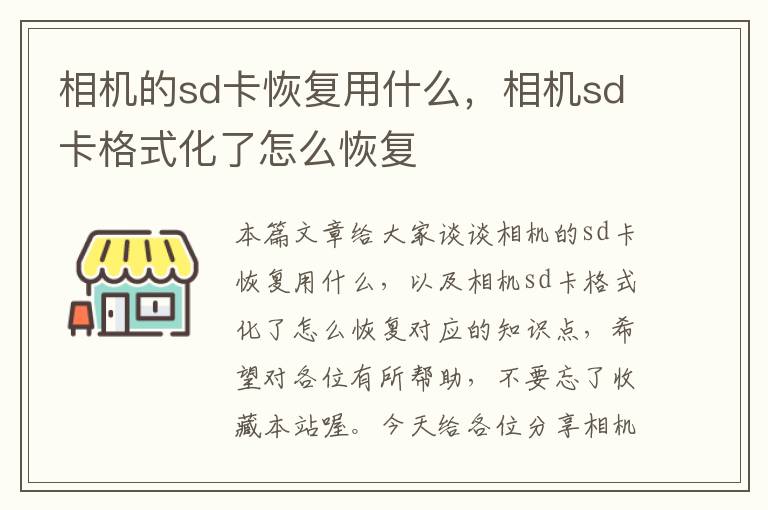 相机的sd卡恢复用什么，相机sd卡格式化了怎么恢复

本篇文章给大家谈谈相机的sd卡恢复用什么，以及相机sd卡格式化了怎么恢复对应的知识点，希望对各位有所帮助，不要忘了收藏本站喔。今天给各位分享相机